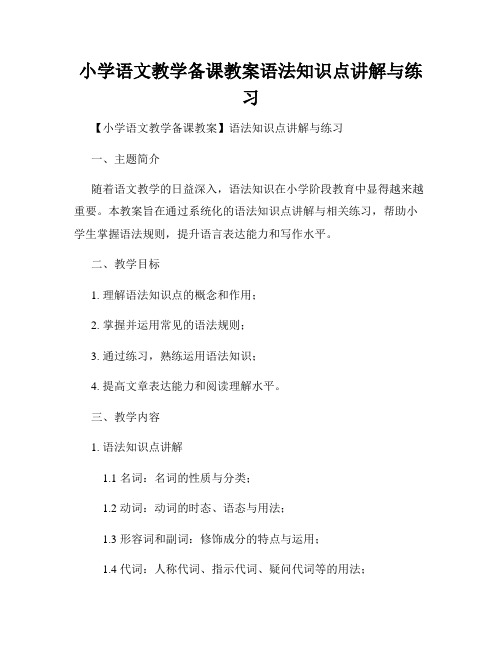 小学语文教学备课教案语法知识点讲解与练习

【小学语文教学备课教案】语法知识点讲解与练习

一、主题简介

随着语文教学的日益深入，语法知识在小学阶段教育中显得越来越重要。本教案旨在通过系统化的语法知识点讲解与相关练习，帮助小学生掌握语法规则，提升语言表达能力和写作水平。

二、教学目标

1. 理解语法知识点的概念和作用；

2. 掌握并运用常见的语法规则；

3. 通过练习，熟练运用语法知识；

4. 提高文章表达能力和阅读理解水平。

三、教学内容

1. 语法知识点讲解

1.1 名词：名词的性质与分类；

1.2 动词：动词的时态、语态与用法；

1.3 形容词和副词：修饰成分的特点与运用；

1.4 代词：人称代词、指示代词、疑问代词等的用法；